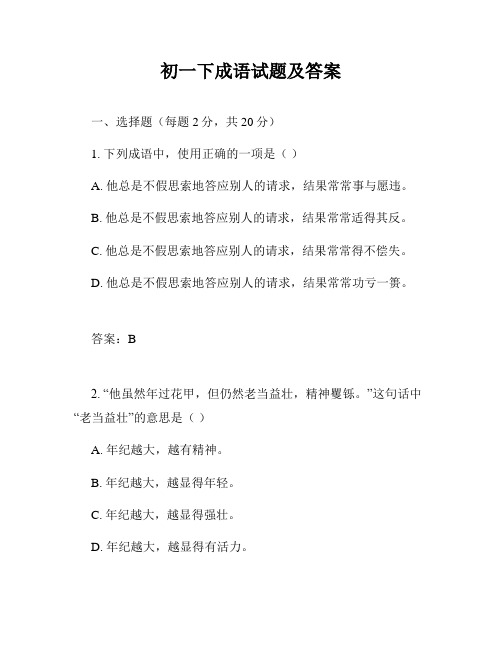 初一下成语试题及答案

一、选择题（每题 2 分，共 20 分）

1. 下列成语中，使用正确的一项是（ ）

A. 他总是不假思索地答应别人的请求，结果常常事与愿违。

B. 他总是不假思索地答应别人的请求，结果常常适得其反。

C. 他总是不假思索地答应别人的请求，结果常常得不偿失。

D. 他总是不假思索地答应别人的请求，结果常常功亏一篑。

答案：B

2. “他虽然年过花甲，但仍然老当益壮，精神矍铄。”这句话中“老当益壮”的意思是（ ）

A. 年纪越大，越有精神。

B. 年纪越大，越显得年轻。

C. 年纪越大，越显得强壮。

D. 年纪越大，越显得有活力。